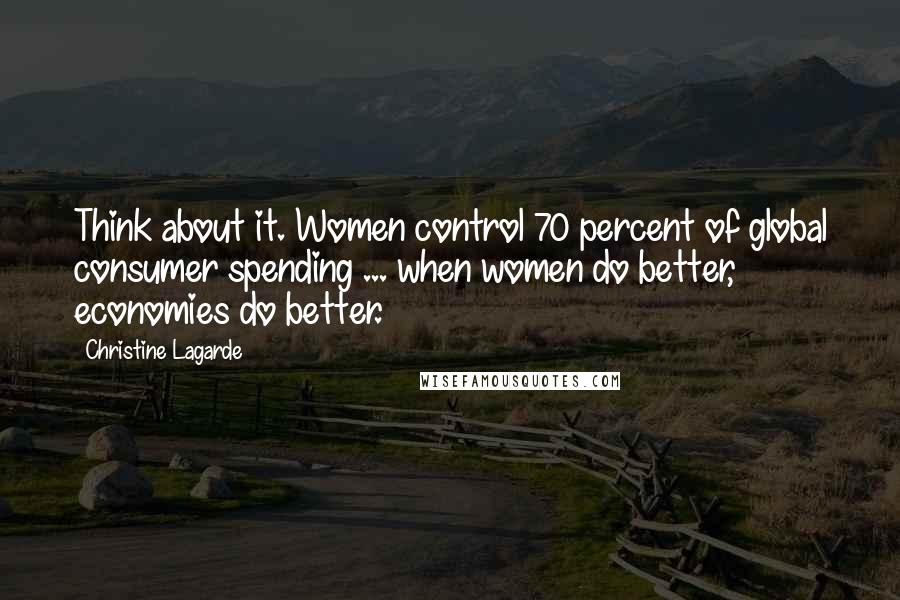 Think about it. Women control 70 percent of global consumer spending ... when women do better, economies do better.

Christine Lagarde

WISEFAMOUSQUOTES.COM